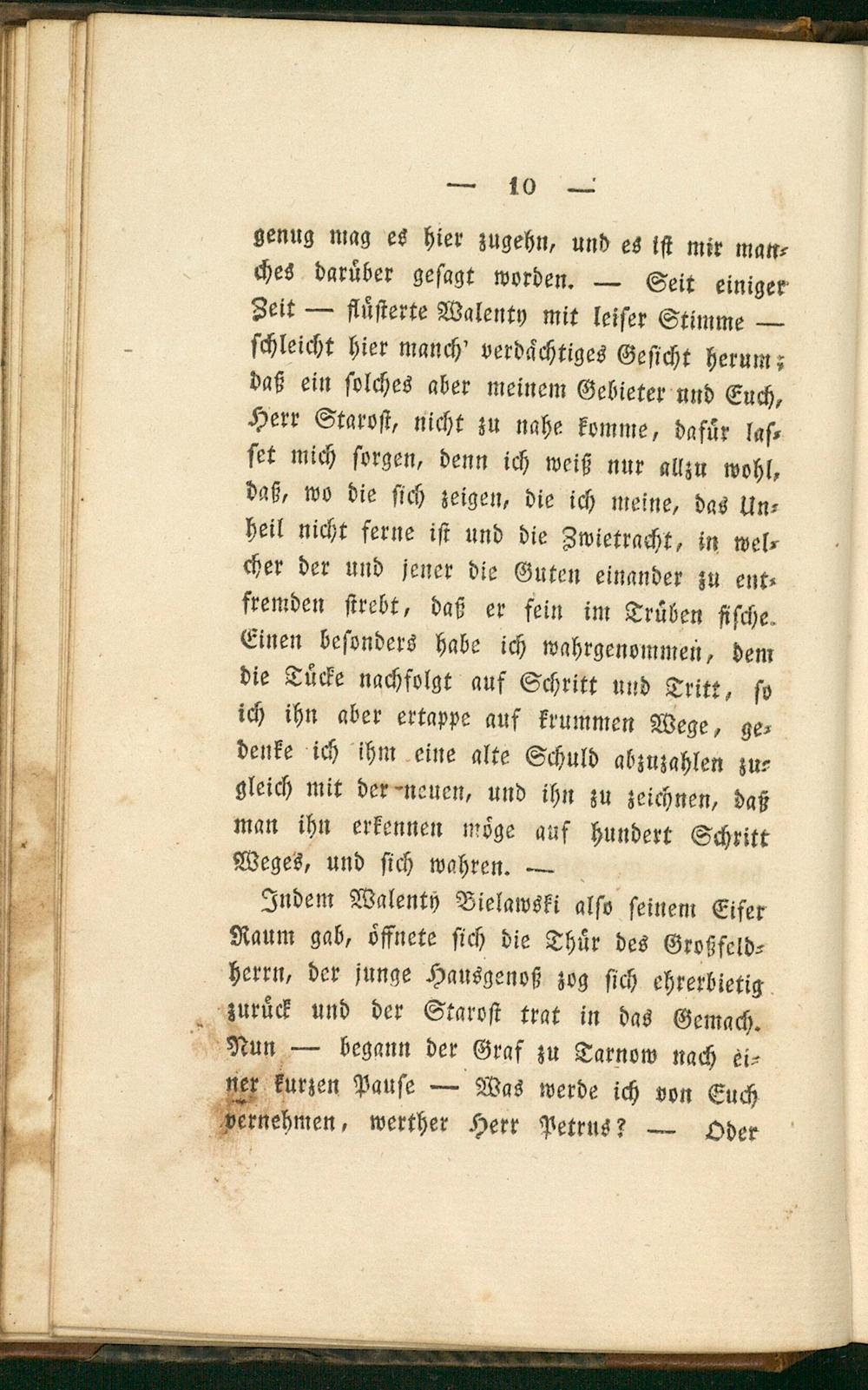 — 10 —

genug mag es hier zugehn, und es ist mir manches darüber gesagt worden. — Seit einiger Zeit — flüsterte Walenty mit leiser Stimme — schleicht hier manch' verdächtiges Gesicht herum; daß ein solches aber meinem Gebieter und Euch, Herr Starost, nicht zu nahe komme, dafür lasset mich sorgen, denn ich weiß nur allzu wohl, daß, wo die sich zeigen, die ich meine, das Unheil nicht ferne ist und die Zwietracht, in welcher der und jener die Guten einander zu entfremden strebt, daß er fein im Trüben fische. Einen besonders habe ich wahrgenommen, dem die Tücke nachfolgt auf Schritt und Tritt, so ich ihn aber ertappe auf krummen Wege, gedenke ich ihm eine alte Schuld abzuzahlen zugleich mit der neuen, und ihn zu zeichnen, daß man ihn erkennen möge auf hundert Schritt Weges, und sich wahren. —

Indem Walenty Bielawski also seinem Eifer Raum gab, öffnete sich die Thür des Großfeldherrn, der junge Hausgenoß zog sich ehrerbietig zurück und der Starost trat in das Gemach. Nun — begann der Graf zu Tarnow nach einer kurzen Pause — Was werde ich von Euch vernehmen, werther Herr Petrus? — Oder